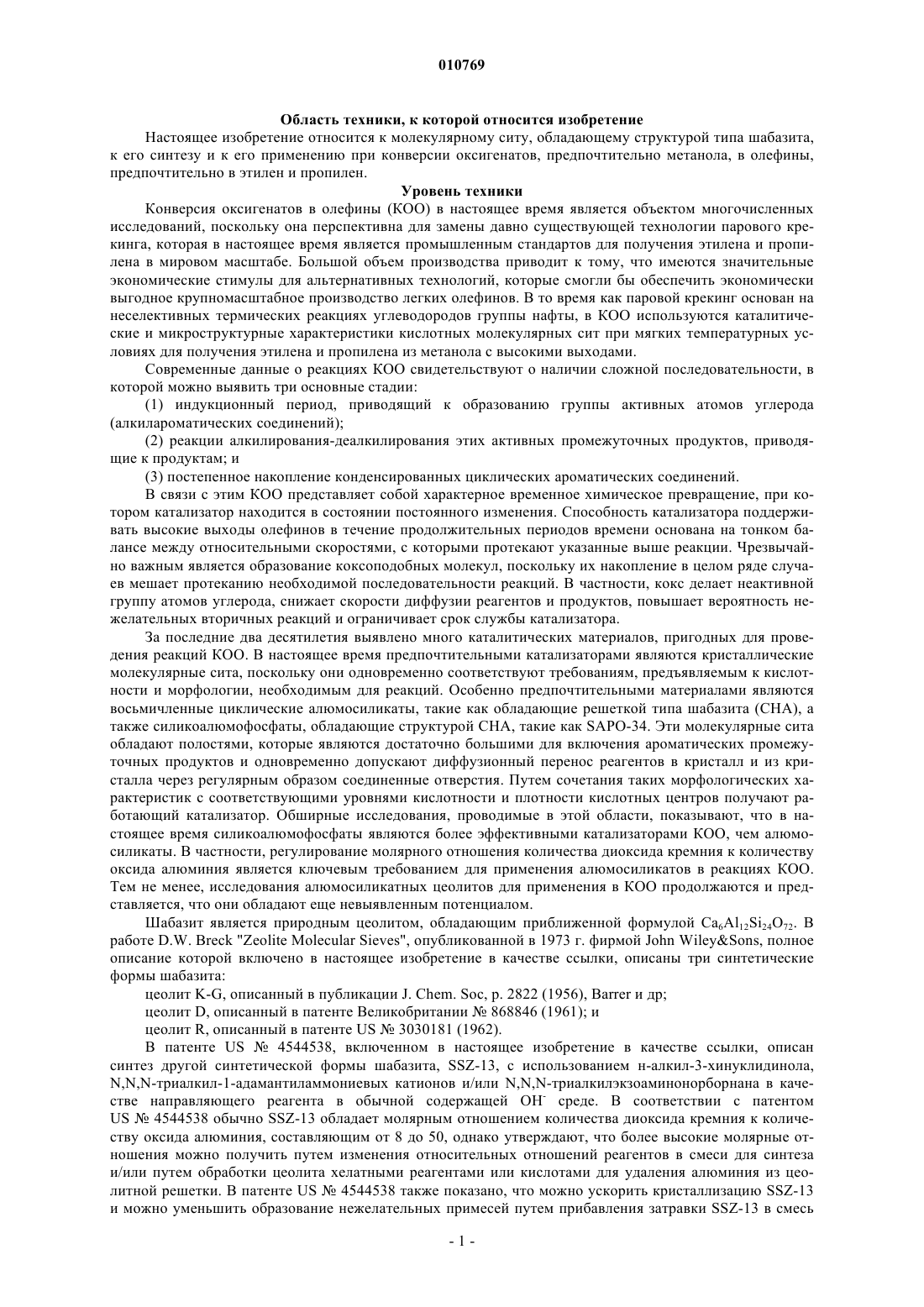 010769

Область техники, к которой относится изобретение

Настоящее изобретение относится к молекулярному ситу, обладающему структурой типа шабазита, к его синтезу и к его применению при конверсии оксигенатов, предпочтительно метанола, в олефины, предпочтительно в этилен и пропилен.

Уровень техники

Конверсия оксигенатов в олефины (КОО) в настоящее время является объектом многочисленных исследований, поскольку она перспективна для замены давно существующей технологии парового крекинга, которая в настоящее время является промышленным стандартов для получения этилена и пропилена в мировом масштабе. Большой объем производства приводит к тому, что имеются значительные экономические стимулы для альтернативных технологий, которые смогли бы обеспечить экономически выгодное крупномасштабное производство легких олефинов. В то время как паровой крекинг основан на неселективных термических реакциях углеводородов группы нафты, в КОО используются каталитические и микроструктурные характеристики кислотных молекулярных сит при мягких температурных условиях для получения этилена и пропилена из метанола с высокими выходами.

Современные данные о реакциях КОО свидетельствуют о наличии сложной последовательности, в которой можно выявить три основные стадии:

(1) индукционный период, приводящий к образованию группы активных атомов углерода (алкилароматических соединений);

(2) реакции алкилирования-деалкилирования этих активных промежуточных продуктов, приводящие к продуктам; и

(3) постепенное накопление конденсированных циклических ароматических соединений.

В связи с этим КОО представляет собой характерное временное химическое превращение, при котором катализатор находится в состоянии постоянного изменения. Способность катализатора поддерживать высокие выходы олефинов в течение продолжительных периодов времени основана на тонком балансе между относительными скоростями, с которыми протекают указанные выше реакции. Чрезвычайно важным является образование коксоподобных молекул, поскольку их накопление в целом ряде случаев мешает протеканию необходимой последовательности реакций. В частности, кокс делает неактивной группу атомов углерода, снижает скорости диффузии реагентов и продуктов, повышает вероятность нежелательных вторичных реакций и ограничивает срок службы катализатора.

За последние два десятилетия выявлено много каталитических материалов, пригодных для проведения реакций КОО. В настоящее время предпочтительными катализаторами являются кристаллические молекулярные сита, поскольку они одновременно соответствуют требованиям, предъявляемым к кислотности и морфологии, необходимым для реакций. Особенно предпочтительными материалами являются восьмичленные циклические алюмосиликаты, такие как обладающие решеткой типа шабазита (СНА), а также силикоалюмофосфаты, обладающие структурой СНА, такие как SAPO-34. Эти молекулярные сита обладают полостями, которые являются достаточно большими для включения ароматических промежуточных продуктов и одновременно допускают диффузионный перенос реагентов в кристалл и из кристалла через регулярным образом соединенные отверстия. Путем сочетания таких морфологических характеристик с соответствующими уровнями кислотности и плотности кислотных центров получают работающий катализатор. Обширные исследования, проводимые в этой области, показывают, что в настоящее время силикоалюмофосфаты являются более эффективными катализаторами КОО, чем алюмосиликаты. В частности, регулирование молярного отношения количества диоксида кремния к количеству оксида алюминия является ключевым требованием для применения алюмосиликатов в реакциях КОО. Тем не менее, исследования алюмосиликатных цеолитов для применения в КОО продолжаются и представляется, что они обладают еще невыявленным потенциалом.

Шабазит является природным цеолитом, обладающим приближенной формулой $Ca_6Al_{12}Si_{24}O_{72}$. В работе D.W. Breck "Zeolite Molecular Sieves", опубликованной в 1973 г. фирмой John Wiley&Sons, полное описание которой включено в настоящее изобретение в качестве ссылки, описаны три синтетические формы шабазита:

цеолит K-G, описанный в публикации J. Chem. Soc, p. 2822 (1956), Barrer и др;

цеолит D, описанный в патенте Великобритании № 868846 (1961); и

цеолит R, описанный в патенте US № 3030181 (1962).

В патенте US № 4544538, включенном в настоящее изобретение в качестве ссылки, описан синтез другой синтетической формы шабазита, SSZ-13, с использованием н-алкил-3-хинуклидинола, N,N,N-триалкил-1-адамантиламмониевых катионов и/или N,N,N-триалкилэкзоаминонорборнана в качестве направляющего реагента в обычной содержащей $OH^-$ среде. В соответствии с патентом US № 4544538 обычно SSZ-13 обладает молярным отношением количества диоксида кремния к количеству оксида алюминия, составляющим от 8 до 50, однако утверждают, что более высокие молярные отношения можно получить путем изменения относительных отношений реагентов в смеси для синтеза и/или путем обработки цеолита хелатными реагентами или кислотами для удаления алюминия из цеолитной решетки. В патенте US № 4544538 также показано, что можно ускорить кристаллизацию SSZ-13 и можно уменьшить образование нежелательных примесей путем прибавления затравки SSZ-13 в смесь

- 1 -